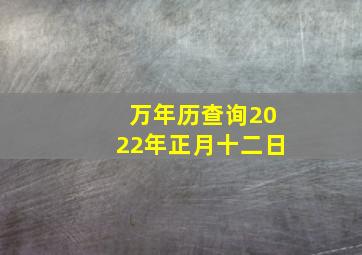 万年历查询2022年正月十二日